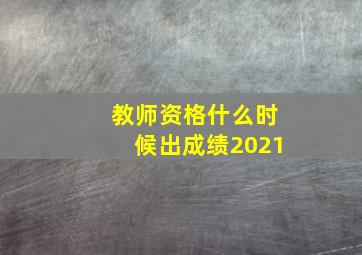 教师资格什么时候出成绩2021